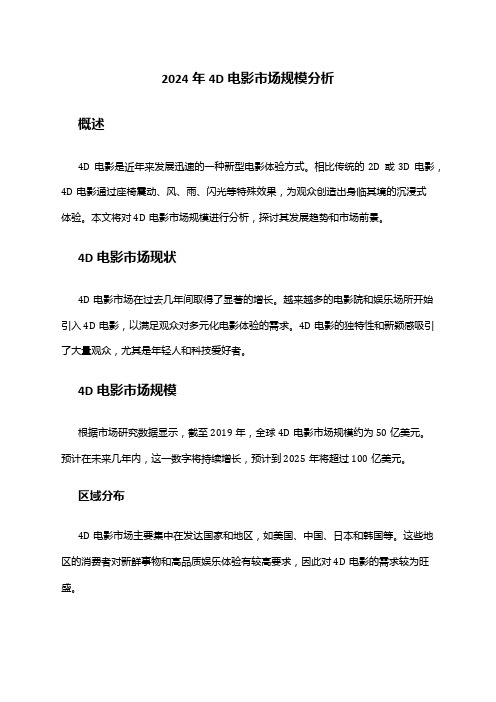 2024 年 4D 电影市场规模分析

概述

4D 电影是近年来发展迅速的一种新型电影体验方式。相比传统的 2D 或 3D 电影，4D 电影通过座椅震动、风、雨、闪光等特殊效果，为观众创造出身临其境的沉浸式体验。本文将对 4D 电影市场规模进行分析，探讨其发展趋势和市场前景。

4D 电影市场现状

4D 电影市场在过去几年间取得了显著的增长。越来越多的电影院和娱乐场所开始引入 4D 电影，以满足观众对多元化电影体验的需求。4D 电影的独特性和新颖感吸引了大量观众，尤其是年轻人和科技爱好者。

4D 电影市场规模

根据市场研究数据显示，截至 2019 年，全球 4D 电影市场规模约为 50 亿美元。预计在未来几年内，这一数字将持续增长，预计到 2025 年将超过 100 亿美元。

区域分布

4D 电影市场主要集中在发达国家和地区，如美国、中国、日本和韩国等。这些地区的消费者对新鲜事物和高品质娱乐体验有较高要求，因此对 4D 电影的需求较为旺盛。